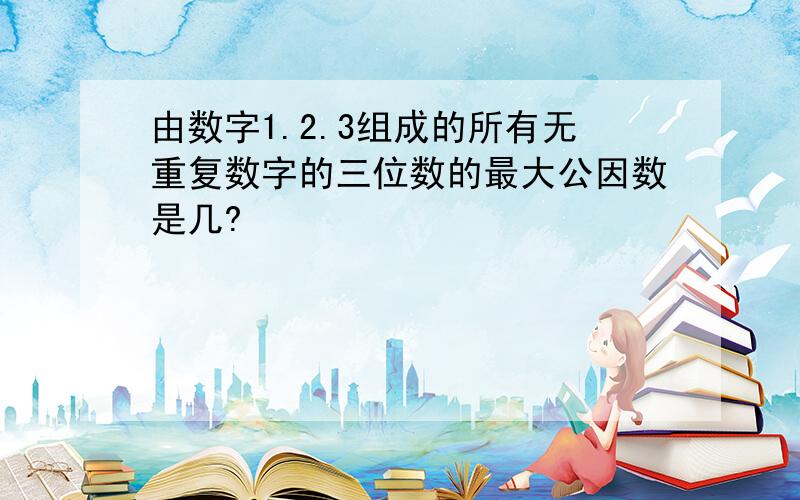 由数字1.2.3组成的所有无重复数字的三位数的最大公因数是几?